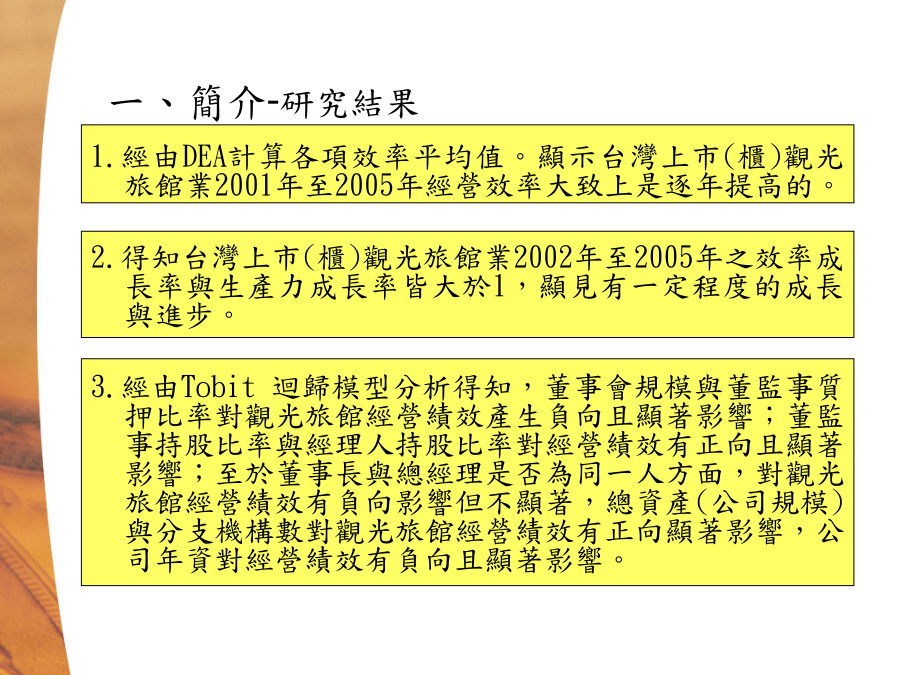 一、簡介-研究結果

1.經由DEA計算各項效率平均值。顯示台灣上市(櫃)觀光旅館業2001年至2005年經營效率大致上是逐年提高的。

2.得知台灣上市(櫃)觀光旅館業2002年至2005年之效率成長率與生產力成長率皆大於1，顯見有一定程度的成長與進步。

3.經由Tobit 迴歸模型分析得知，董事會規模與董監事質押比率對觀光旅館經營績效產生負向且顯著影響；董監事持股比率與經理人持股比率對經營績效有正向且顯著影響；至於董事長與總經理是否為同一人方面，對觀光旅館經營績效有負向影響但不顯著，總資產(公司規模)與分支機構數對觀光旅館經營績效有正向顯著影響，公司年資對經營績效有負向且顯著影響。